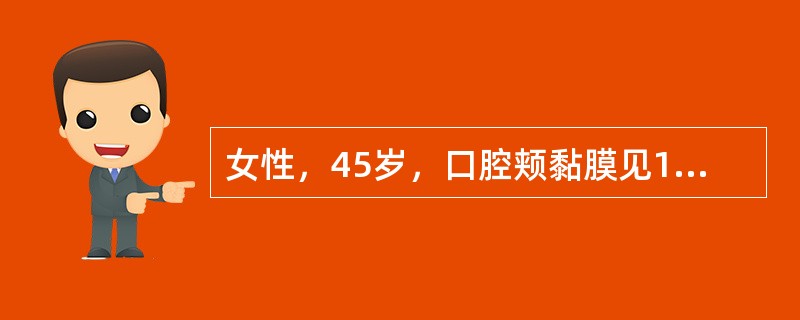 女性，45岁，口腔颊黏膜见1...